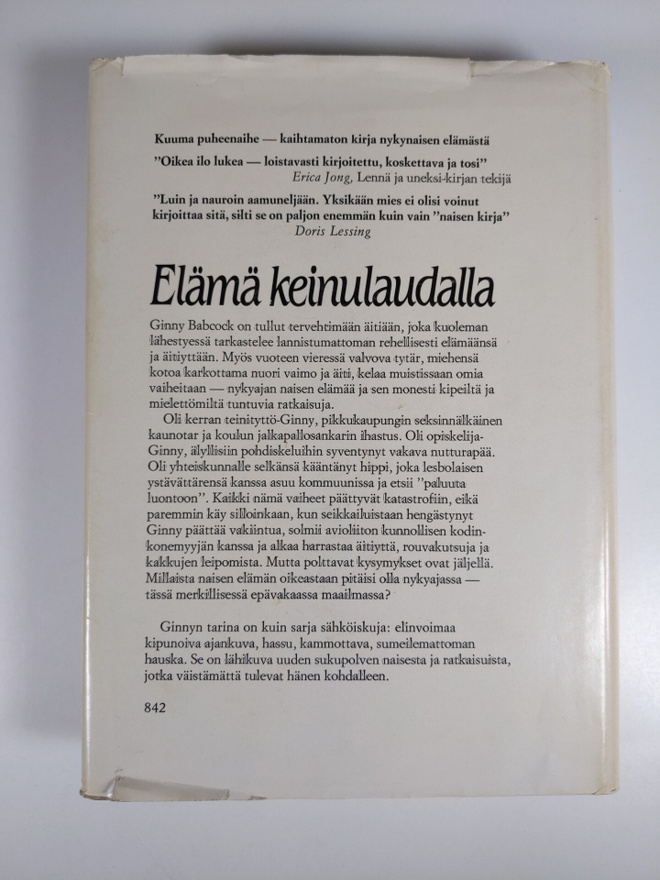 Kuuma puheenaihe — kaihtamaton kirja nykynaisen elämästä

"Oikea ilo lukea — loistavasti kirjoitettu, koskettava ja tosi"
Erica Jong, Lennä ja uneksi-kirjan tekijä

"Luin ja nauroin aamuneljään. Yksikään mies ei olisi voinut kirjoittaa sitä, silti se on paljon enemmän kuin vain "naisen kirja"
Doris Lessing

Elämä keinulaudalla

Ginny Babcock on tullut tervehtimään äitiään, joka kuoleman lähestyessä tarkastelee lannistumattoman rehellisesti elämäänsä ja äitiyttään. Myös vuoteen vieressä valvova tytär, miehensä kotoa karkottama nuori vaimo ja äiti, kelaa muistissaan omia vaiheitaan — nykyajan naisen elämää ja sen monesti kipeiltä ja mielettömiltä tuntuvia ratkaisuja.

Oli kerran teinityttö-Ginny, pikkukaupungin seksinnälkäinen kaunotar ja koulun jalkapallosankarin ihastus. Oli opiskelija-Ginny, älyllisiin pohdiskeluihin syventynyt vakava nutturapää. Oli yhteiskunnalle selkänsä kääntänyt hippi, joka lesbolaisen ystävättärensä kanssa asuu kommuunissa ja etsii "paluuta luontoon". Kaikki nämä vaiheet päättyvät katastrofiin, eikä paremmin käy silloinkaan, kun seikkailuistaan hengästynyt Ginny päättää vakiintua, solmii avioliiton kunnollisen kodinkonemyyjän kanssa ja alkaa harrastaa äitiyttä, rouvakutsuja ja kakkujen leipomista. Mutta polttavat kysymykset ovat jäljellä. Millaista naisen elämän oikeastaan pitäisi olla nykyajassa — tässä merkillisessä epävakaassa maailmassa?

Ginnyn tarina on kuin sarja sähköiskuja: elinvoimaa kipunoiva ajankuva, hassu, kammottava, sumeilemattoman hauska. Se on lähikuva uuden sukupolven naisesta ja ratkaisuista, jotka väistämättä tulevat hänen kohdalleen.

842